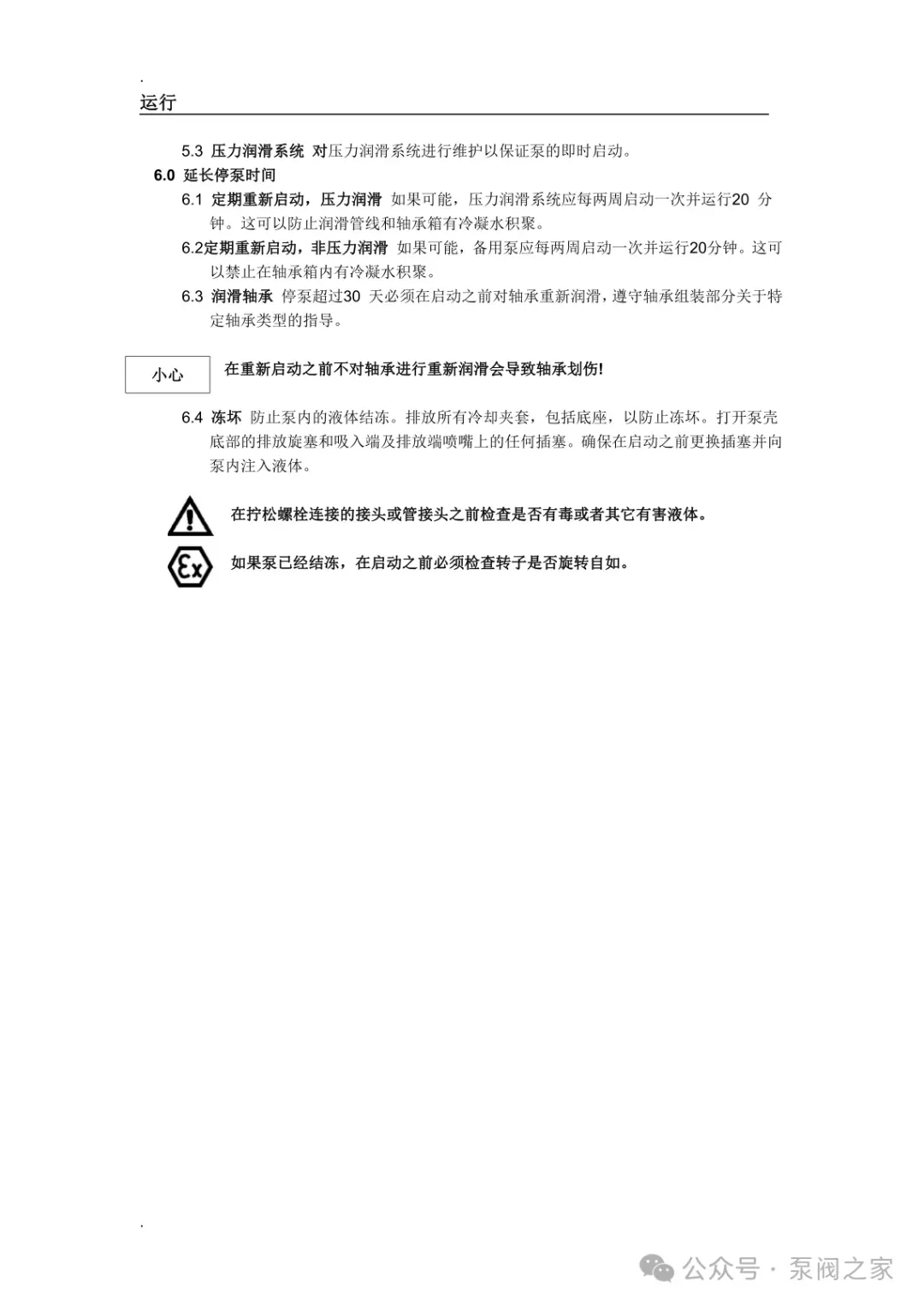 .
运行

5.3 压力润滑系统 对压力润滑系统进行维护以保证泵的即时启动。

6.0 延长停泵时间

6.1 定期重新启动，压力润滑 如果可能，压力润滑系统应每两周启动一次并运行20 分钟。这可以防止润滑管线和轴承箱有冷凝水积聚。

6.2定期重新启动，非压力润滑 如果可能，备用泵应每两周启动一次并运行20分钟。这可以禁止在轴承箱内有冷凝水积聚。

6.3 润滑轴承 停泵超过30 天必须在启动之前对轴承重新润滑，遵守轴承组装部分关于特定轴承类型的指导。

小心

在重新启动之前不对轴承进行重新润滑会导致轴承划伤!

6.4 冻坏 防止泵内的液体结冻。排放所有冷却夹套，包括底座，以防止冻坏。打开泵壳底部的排放旋塞和吸入端及排放端喷嘴上的任何插塞。确保在启动之前更换插塞并向泵内注入液体。

在拧松螺栓连接的接头或管接头之前检查是否有毒或者其它有害液体。

Ex

如果泵已经结冻，在启动之前必须检查转子是否旋转自如。

.

公众号 · 泵阀之家